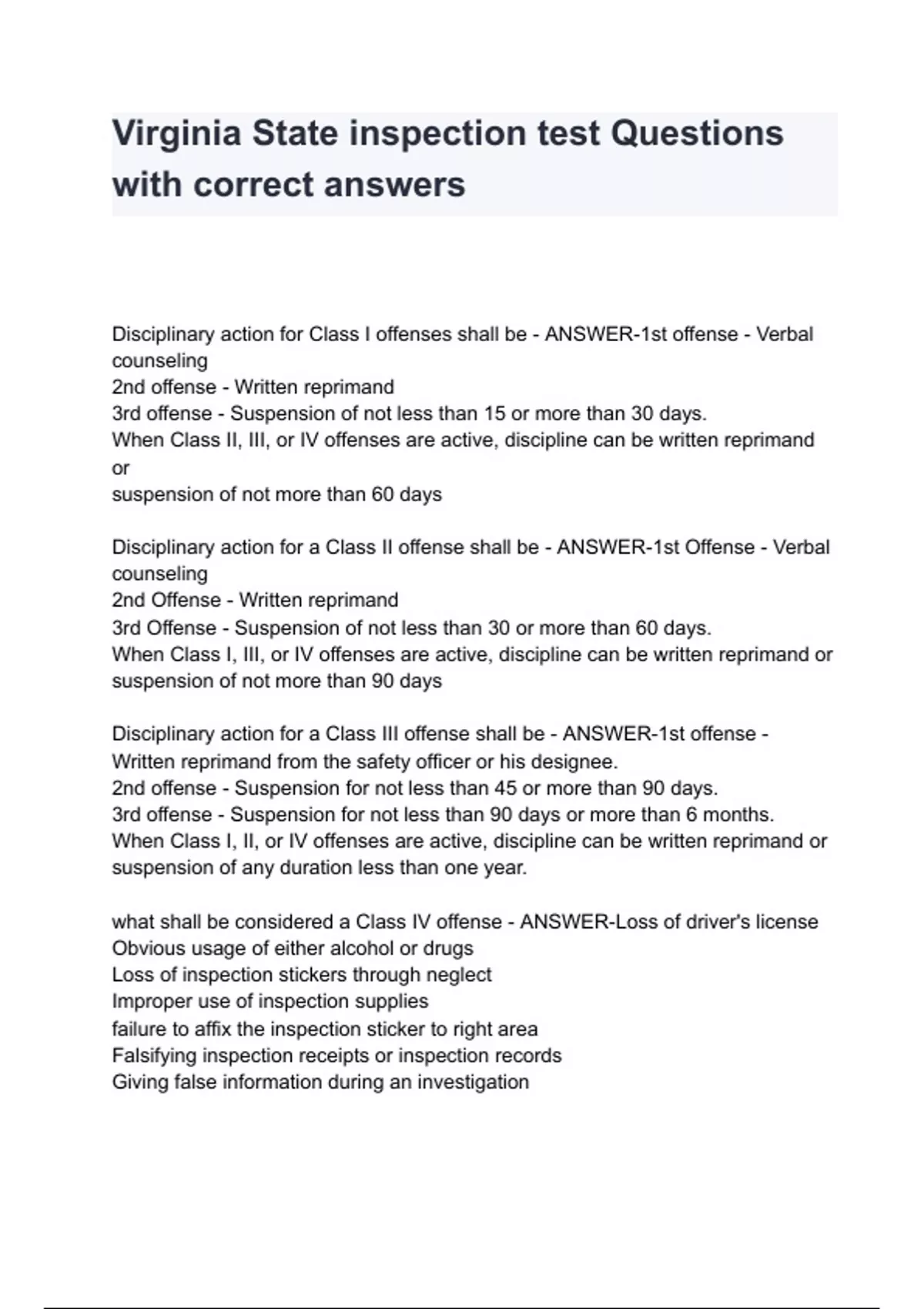 Virginia State inspection test Questions with correct answers

Disciplinary action for Class I offenses shall be - ANSWER-1st offense - Verbal counseling
2nd offense - Written reprimand
3rd offense - Suspension of not less than 15 or more than 30 days.
When Class II, III, or IV offenses are active, discipline can be written reprimand or
suspension of not more than 60 days

Disciplinary action for a Class II offense shall be - ANSWER-1st Offense - Verbal counseling
2nd Offense - Written reprimand
3rd Offense - Suspension of not less than 30 or more than 60 days.
When Class I, III, or IV offenses are active, discipline can be written reprimand or suspension of not more than 90 days

Disciplinary action for a Class III offense shall be - ANSWER-1st offense - Written reprimand from the safety officer or his designee.
2nd offense - Suspension for not less than 45 or more than 90 days.
3rd offense - Suspension for not less than 90 days or more than 6 months.
When Class I, II, or IV offenses are active, discipline can be written reprimand or suspension of any duration less than one year.

what shall be considered a Class IV offense - ANSWER-Loss of driver's license
Obvious usage of either alcohol or drugs
Loss of inspection stickers through neglect
Improper use of inspection supplies
failure to affix the inspection sticker to right area
Falsifying inspection receipts or inspection records
Giving false information during an investigation